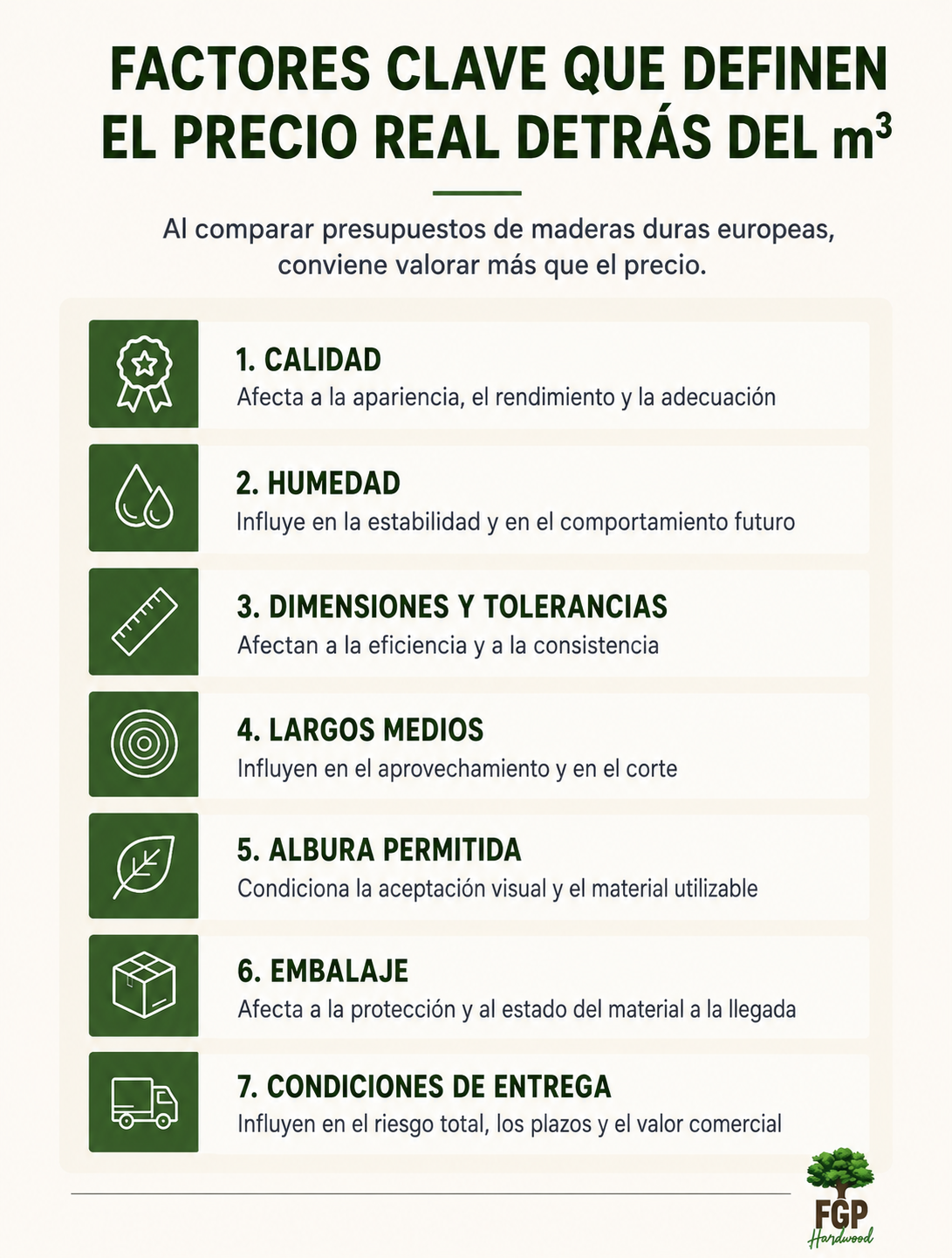 FACTORES CLAVE QUE DEFINEN EL PRECIO REAL DETRÁS DEL $m^3$

Al comparar presupuestos de maderas duras europeas, conviene valorar más que el precio.

1. CALIDAD
Afecta a la apariencia, el rendimiento y la adecuación

2. HUMEDAD
Influye en la estabilidad y en el comportamiento futuro

3. DIMENSIONES Y TOLERANCIAS
Afectan a la eficiencia y a la consistencia

4. LARGOS MEDIOS
Influyen en el aprovechamiento y en el corte

5. ALBURA PERMITIDA
Condiciona la aceptación visual y el material utilizable

6. EMBALAJE
Afecta a la protección y al estado del material a la llegada

7. CONDICIONES DE ENTREGA
Influyen en el riesgo total, los plazos y el valor comercial

FGP
Hardwood